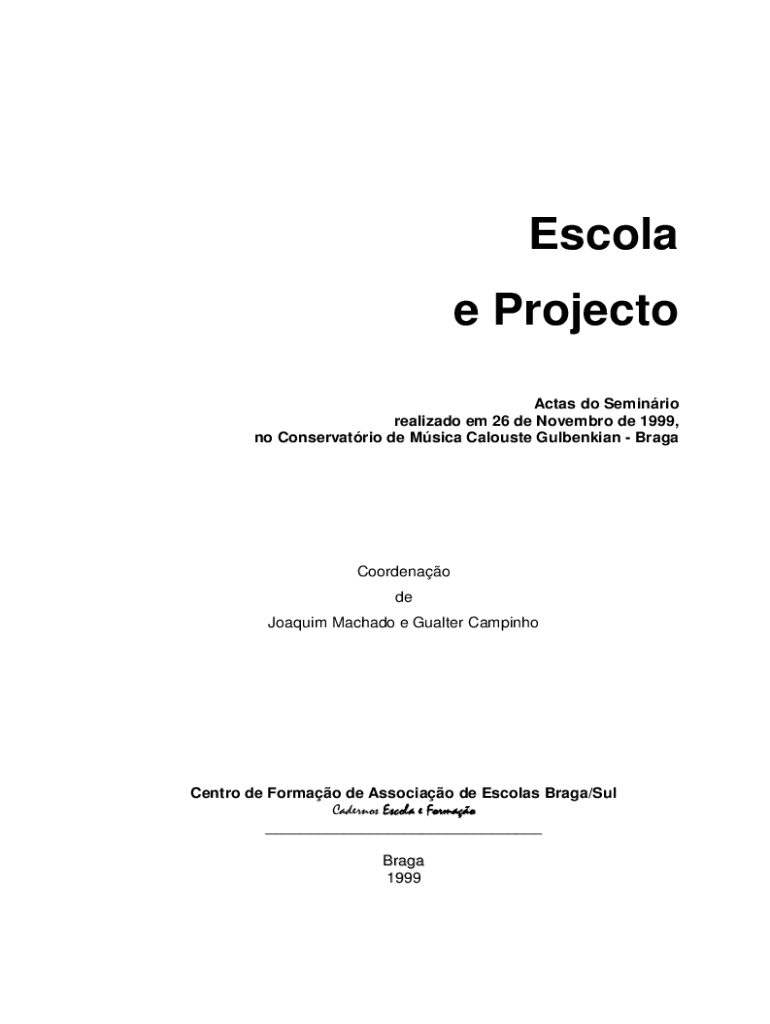 Escola

e Projecto

Actas do Seminário
realizado em 26 de Novembro de 1999,
no Conservatório de Música Calouste Gulbenkian - Braga

Coordenação
de
Joaquim Machado e Gualter Campinho

Centro de Formação de Associação de Escolas Braga/Sul
Cadernos Escola e Formação

Braga
1999